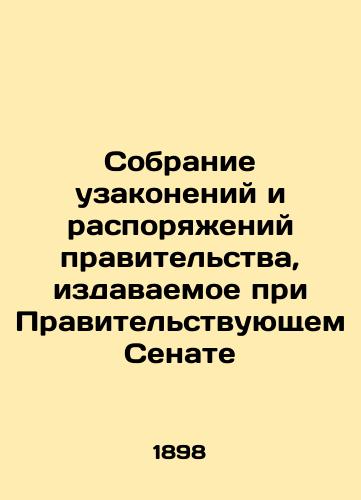 Собрание узаконений и распоряжений правительства, издаваемое при Правительствующем Сенате

1898